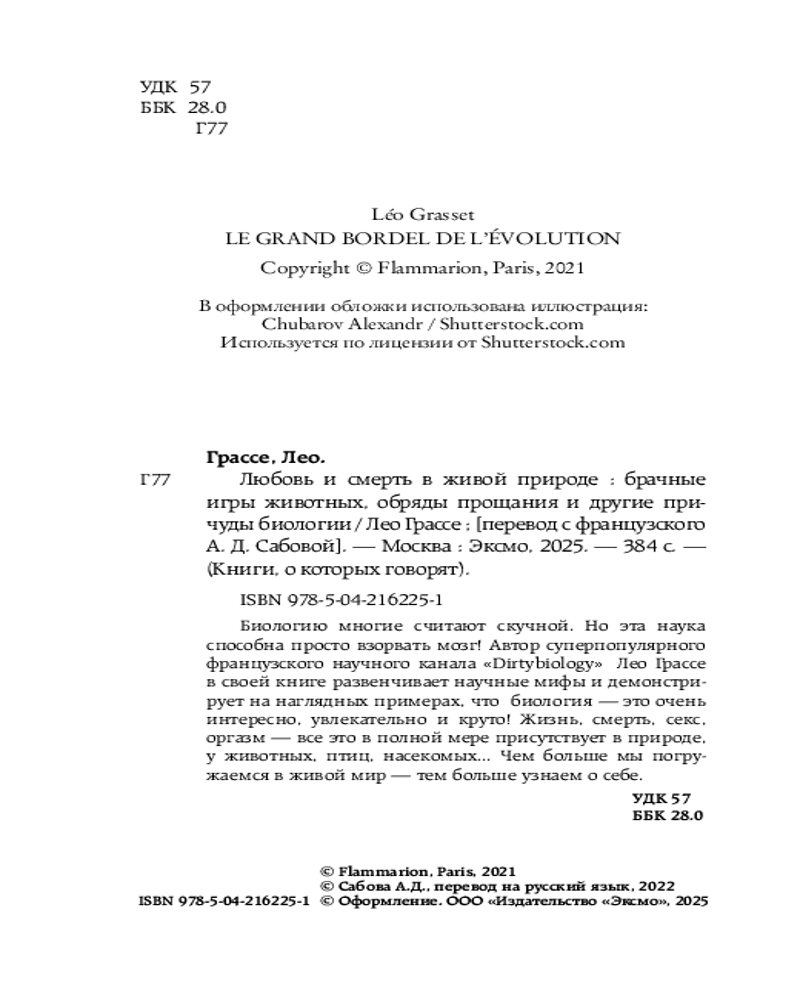 УДК 57
ББК 28.0
Г77

Léo Grasset
LE GRAND BORDEL DE L'ÉVOLUTION
Copyright © Flammarion, Paris, 2021

В оформлении обложки использована иллюстрация:
Chubarov Alexandr / Shutterstock.com
Используется по лицензии от Shutterstock.com

Грассе, Лео.
Г77 Любовь и смерть в живой природе : брачные игры животных, обряды прощания и другие причуды биологии / Лео Грассе ; [перевод с французского А. Д. Сабовой]. — Москва : Эксмо, 2025. — 384 с. — (Книги, о которых говорят).

ISBN 978-5-04-216225-1

Биологию многие считают скучной. Но эта наука способна просто взорвать мозг! Автор суперпопулярного французского научного канала «Dirtybiology» Лео Грассе в своей книге развенчивает научные мифы и демонстрирует на наглядных примерах, что биология — это очень интересно, увлекательно и круто! Жизнь, смерть, секс, оргазм — все это в полной мере присутствует в природе, у животных, птиц, насекомых... Чем больше мы погружаемся в живой мир — тем больше узнаем о себе.

УДК 57
ББК 28.0

© Flammarion, Paris, 2021
© Сабова А.Д., перевод на русский язык, 2022
ISBN 978-5-04-216225-1 © Оформление. ООО «Издательство «Эксмо», 2025